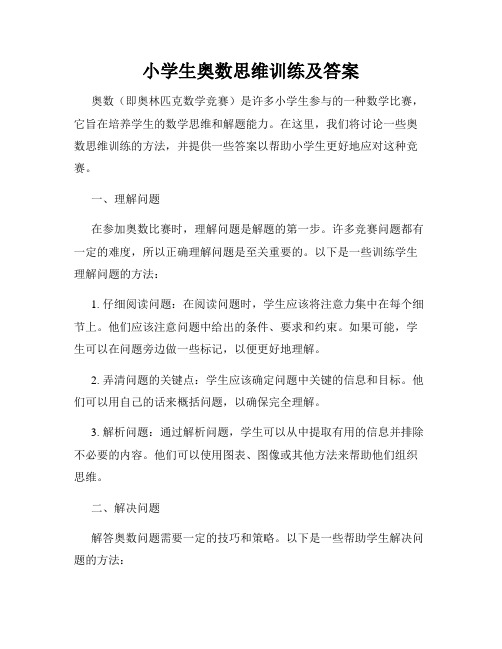 小学生奥数思维训练及答案

奥数（即奥林匹克数学竞赛）是许多小学生参与的一种数学比赛，它旨在培养学生的数学思维和解题能力。在这里，我们将讨论一些奥数思维训练的方法，并提供一些答案以帮助小学生更好地应对这种竞赛。

一、理解问题

在参加奥数比赛时，理解问题是解题的第一步。许多竞赛问题都有一定的难度，所以正确理解问题是至关重要的。以下是一些训练学生理解问题的方法：

1. 仔细阅读问题：在阅读问题时，学生应该将注意力集中在每个细节上。他们应该注意问题中给出的条件、要求和约束。如果可能，学生可以在问题旁边做一些标记，以便更好地理解。

2. 弄清问题的关键点：学生应该确定问题中关键的信息和目标。他们可以用自己的话来概括问题，以确保完全理解。

3. 解析问题：通过解析问题，学生可以从中提取有用的信息并排除不必要的内容。他们可以使用图表、图像或其他方法来帮助他们组织思维。

二、解决问题

解答奥数问题需要一定的技巧和策略。以下是一些帮助学生解决问题的方法：